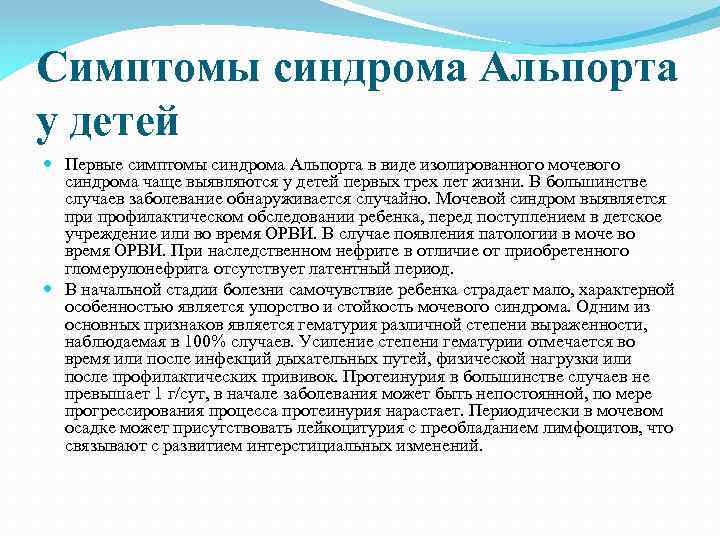 Симптомы синдрома Альпорта у детей

Первые симптомы синдрома Альпорта в виде изолированного мочевого синдрома чаще выявляются у детей первых трех лет жизни. В большинстве случаев заболевание обнаруживается случайно. Мочевой синдром выявляется при профилактическом обследовании ребенка, перед поступлением в детское учреждение или во время ОРВИ. В случае появления патологии в моче во время ОРВИ. При наследственном нефрите в отличие от приобретенного гломерулонефрита отсутствует латентный период.

В начальной стадии болезни самочувствие ребенка страдает мало, характерной особенностью является упорство и стойкость мочевого синдрома. Одним из основных признаков является гематурия различной степени выраженности, наблюдаемая в 100% случаев. Усиление степени гематурии отмечается во время или после инфекций дыхательных путей, физической нагрузки или после профилактических прививок. Протеинурия в большинстве случаев не превышает 1 г/сут, в начале заболевания может быть непостоянной, по мере прогрессирования процесса протеинурия нарастает. Периодически в мочевом осадке может присутствовать лейкоцитурия с преобладанием лимфоцитов, что связывают с развитием интерстициальных изменений.